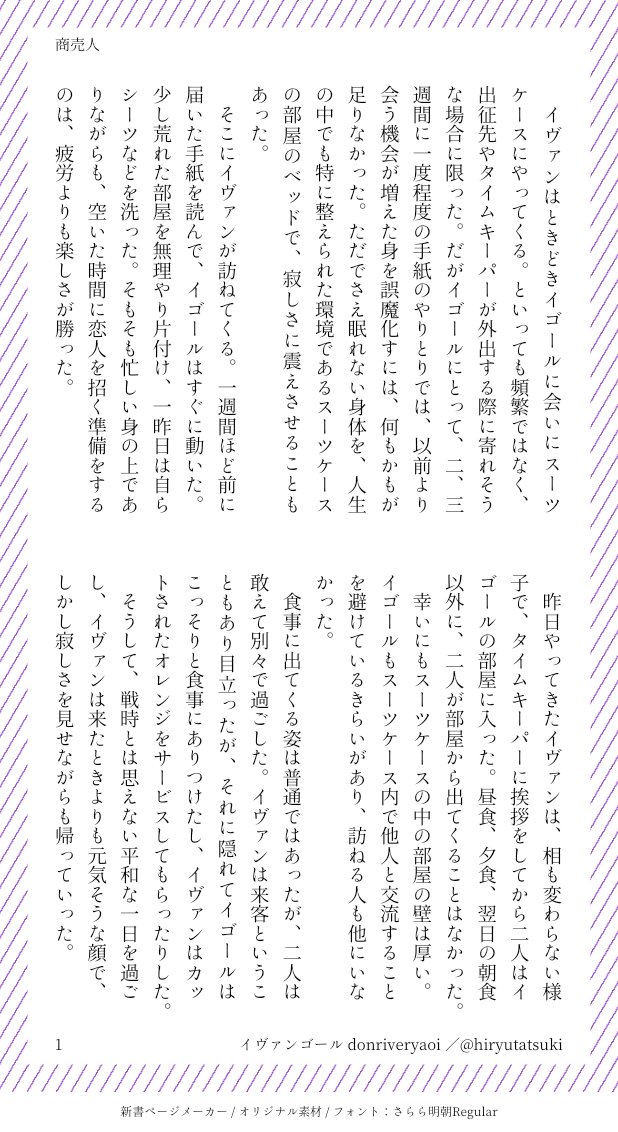 商売人

イヴァンはときどきイゴールに会いにスーツケースにやってくる。といっても頻繁ではなく、出征先やタイムキーパーが外出する際に寄れそうな場合に限った。だがイゴールにとって、二、三週間に一度程度の手紙のやりとりでは、以前より会う機会が増えた身を誤魔化すには、何もかもが足りなかった。ただでさえ眠れない身体を、人生の中でも特に整えられた環境であるスーツケースの部屋のベッドで、寂しさに震えさせることもあった。

そこにイヴァンが訪ねてくる。一週間ほど前に届いた手紙を読んで、イゴールはすぐに動いた。少し荒れた部屋を無理やり片付け、一昨日は自らシーツなどを洗った。そもそも忙しい身の上でありながらも、空いた時間に恋人を招く準備をするのは、疲労よりも楽しさが勝った。

昨日やってきたイヴァンは、相も変わらない様子で、タイムキーパーに挨拶をしてから二人はイゴールの部屋に入った。昼食、夕食、翌日の朝食以外に、二人が部屋から出てくることはなかった。

幸いにもスーツケースの中の部屋の壁は厚い。イゴールもスーツケース内で他人と交流することを避けているきらいがあり、訪ねる人も他にいなかった。

食事に出てくる姿は普通ではあったが、二人は敢えて別々で過ごした。イヴァンは来客ということもあり目立ったが、それに隠れてイゴールはこっそりと食事にありつけたし、イヴァンはカットされたオレンジをサービスしてもらったりした。

そうして、戦時とは思えない平和な一日を過ごし、イヴァンは来たときよりも元気そうな顔で、しかし寂しさを見せながらも帰っていった。

1　イヴァンゴール donriveryaoi ／@hiryutatsuki

新書ページメーカー / オリジナル素材 / フォント：さらら明朝Regular